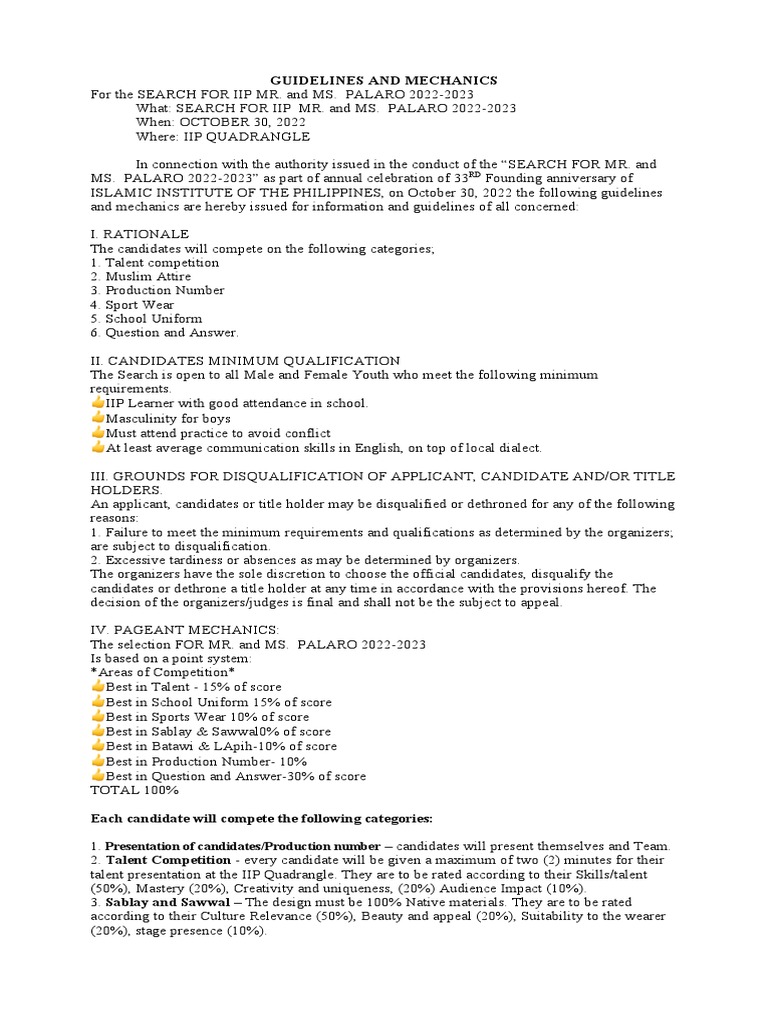 GUIDELINES AND MECHANICS
For the SEARCH FOR IIP MR. and MS. PALARO 2022-2023
What: SEARCH FOR IIP MR. and MS. PALARO 2022-2023
When: OCTOBER 30, 2022
Where: IIP QUADRANGLE

In connection with the authority issued in the conduct of the "SEARCH FOR MR. and MS. PALARO 2022-2023" as part of annual celebration of 33$^{RD}$ Founding anniversary of ISLAMIC INSTITUTE OF THE PHILIPPINES, on October 30, 2022 the following guidelines and mechanics are hereby issued for information and guidelines of all concerned:

I. RATIONALE
The candidates will compete on the following categories;
1. Talent competition
2. Muslim Attire
3. Production Number
4. Sport Wear
5. School Uniform
6. Question and Answer.

II. CANDIDATES MINIMUM QUALIFICATION
The Search is open to all Male and Female Youth who meet the following minimum requirements.
👍IIP Learner with good attendance in school.
👍Masculinity for boys
👍Must attend practice to avoid conflict
👍At least average communication skills in English, on top of local dialect.

III. GROUNDS FOR DISQUALIFICATION OF APPLICANT, CANDIDATE AND/OR TITLE HOLDERS.
An applicant, candidates or title holder may be disqualified or dethroned for any of the following reasons:
1. Failure to meet the minimum requirements and qualifications as determined by the organizers; are subject to disqualification.
2. Excessive tardiness or absences as may be determined by organizers.
The organizers have the sole discretion to choose the official candidates, disqualify the candidates or dethrone a title holder at any time in accordance with the provisions hereof. The decision of the organizers/judges is final and shall not be the subject to appeal.

IV. PAGEANT MECHANICS:
The selection FOR MR. and MS. PALARO 2022-2023
Is based on a point system:
*Areas of Competition*
👍Best in Talent - 15% of score
👍Best in School Uniform 15% of score
👍Best in Sports Wear 10% of score
👍Best in Sablay & Sawwal0% of score
👍Best in Batawi & LApih-10% of score
👍Best in Production Number- 10%
👍Best in Question and Answer-30% of score
TOTAL 100%

Each candidate will compete the following categories:

1. Presentation of candidates/Production number – candidates will present themselves and Team.
2. Talent Competition - every candidate will be given a maximum of two (2) minutes for their talent presentation at the IIP Quadrangle. They are to be rated according to their Skills/talent (50%), Mastery (20%), Creativity and uniqueness, (20%) Audience Impact (10%).
3. Sablay and Sawwal – The design must be 100% Native materials. They are to be rated according to their Culture Relevance (50%), Beauty and appeal (20%), Suitability to the wearer (20%), stage presence (10%).